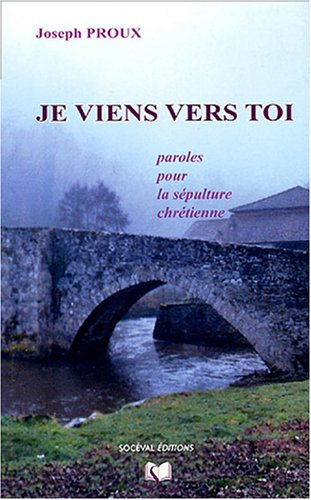 Joseph PROUX

JE VIENS VERS TOI

paroles
pour
la sépulture
chrétienne

SOCÉVAL ÉDITIONS